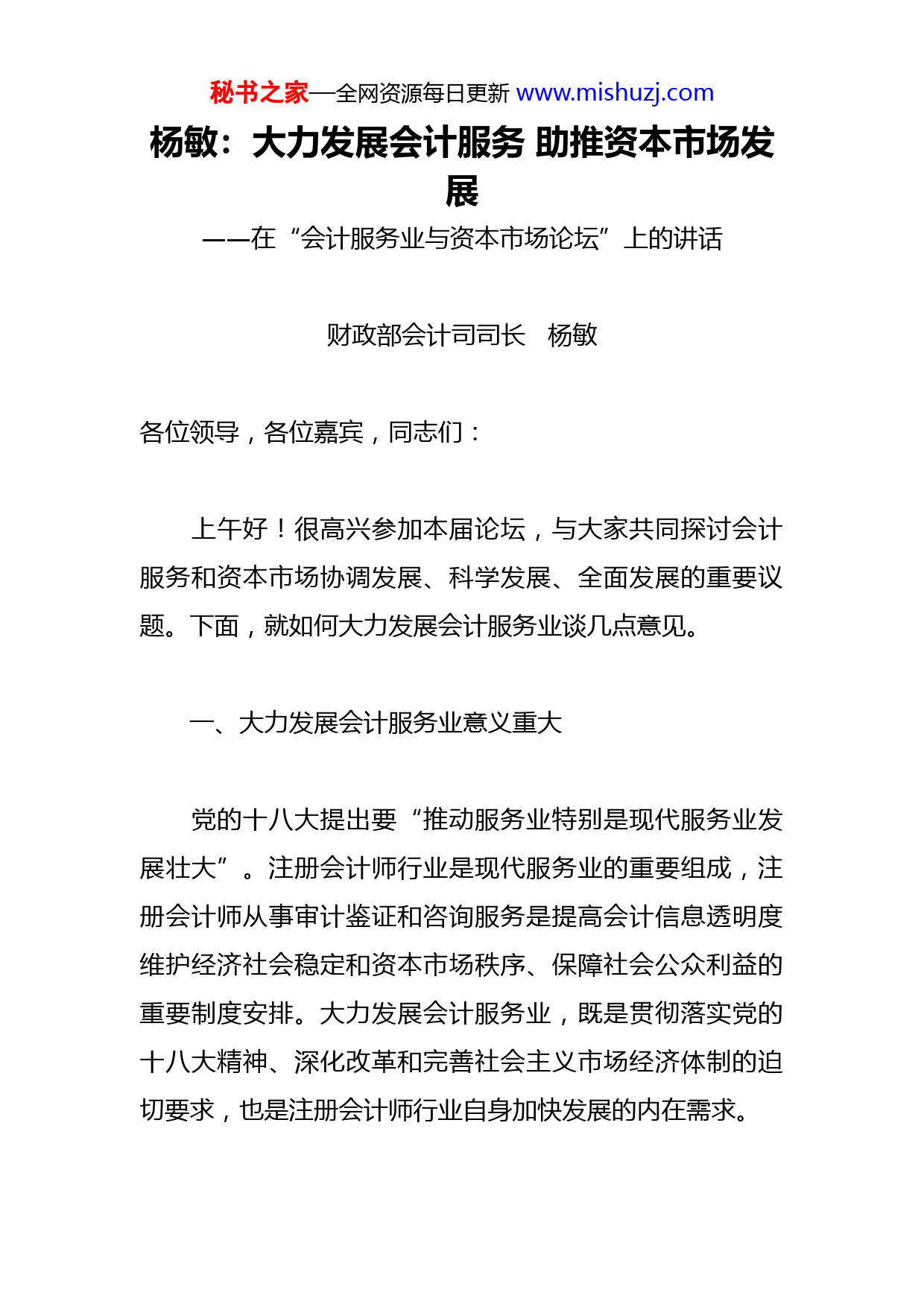 秘书之家—全网资源每日更新 www.mishuzj.com

杨敏：大力发展会计服务 助推资本市场发展

——在“会计服务业与资本市场论坛”上的讲话

财政部会计司司长　杨敏

各位领导，各位嘉宾，同志们：

上午好！很高兴参加本届论坛，与大家共同探讨会计服务和资本市场协调发展、科学发展、全面发展的重要议题。下面，就如何大力发展会计服务业谈几点意见。

一、大力发展会计服务业意义重大

党的十八大提出要“推动服务业特别是现代服务业发展壮大”。注册会计师行业是现代服务业的重要组成，注册会计师从事审计鉴证和咨询服务是提高会计信息透明度维护经济社会稳定和资本市场秩序、保障社会公众利益的重要制度安排。大力发展会计服务业，既是贯彻落实党的十八大精神、深化改革和完善社会主义市场经济体制的迫切要求，也是注册会计师行业自身加快发展的内在需求。